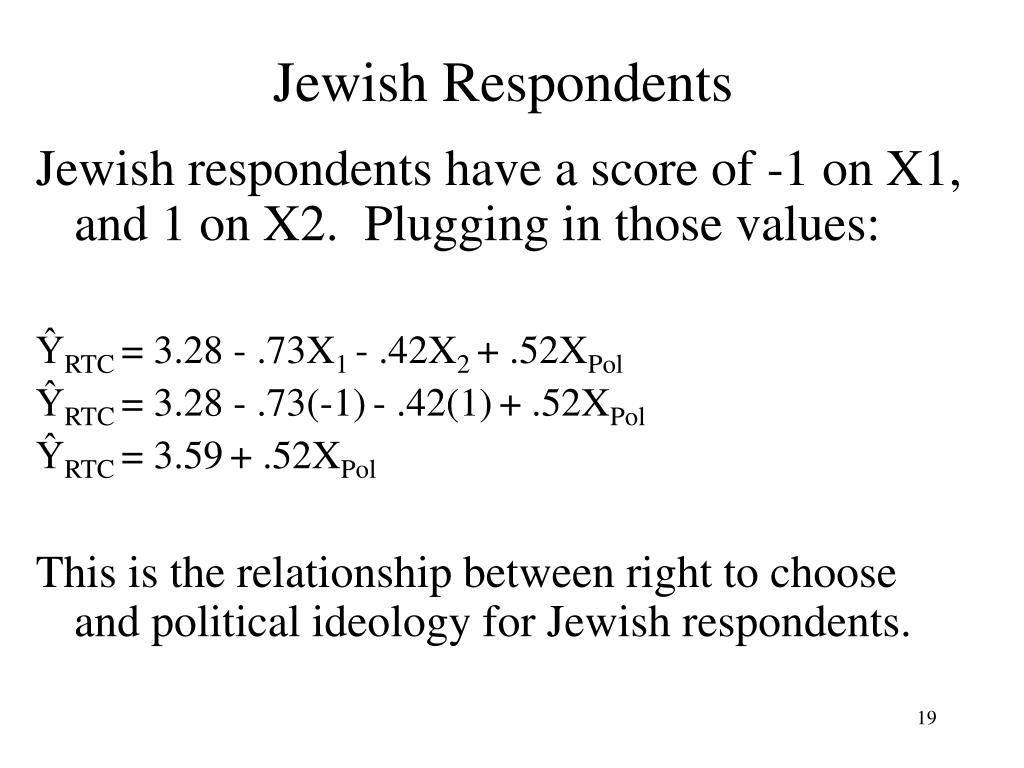 Jewish Respondents

Jewish respondents have a score of -1 on X1, and 1 on X2. Plugging in those values:

$\hat{Y}_{RTC} = 3.28 - .73X_1 - .42X_2 + .52X_{Pol}$
$\hat{Y}_{RTC} = 3.28 - .73(-1) - .42(1) + .52X_{Pol}$
$\hat{Y}_{RTC} = 3.59 + .52X_{Pol}$

This is the relationship between right to choose and political ideology for Jewish respondents.

19